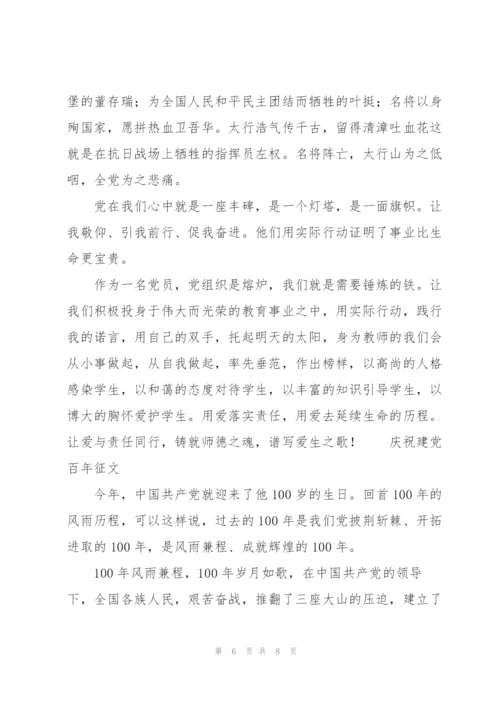 堡的董存瑞；为全国人民和平民主团结而牺牲的叶挺；名将以身殉国家，愿拼热血卫吾华。太行浩气传千古，留得清漳吐血花这就是在抗日战场上牺牲的指挥员左权。名将阵亡，太行山为之低咽，全党为之悲痛。

党在我们心中就是一座丰碑，是一个灯塔，是一面旗帜。让我敬仰、引我前行、促我奋进。他们用实际行动证明了事业比生命更宝贵。

作为一名党员，党组织是熔炉，我们就是需要锤炼的铁。让我们积极投身于伟大而光荣的教育事业之中，用实际行动，践行我的诺言，用自己的双手，托起明天的太阳，身为教师的我们会从小事做起，从自我做起，率先垂范，作出榜样，以高尚的人格感染学生，以和蔼的态度对待学生，以丰富的知识引导学生，以博大的胸怀爱护学生。用爱落实责任，用爱去延续生命的历程。让爱与责任同行，铸就师德之魂，谱写爱生之歌！ 庆祝建党百年征文

今年，中国共产党就迎来了他100岁的生日。回首100年的风雨历程，可以这样说，过去的100年是我们党披荆斩棘、开拓进取的100年，是风雨兼程、成就辉煌的100年。

100年风雨兼程，100年岁月如歌，在中国共产党的领导下，全国各族人民，艰苦奋战，推翻了三座大山的压迫，建立了

第 6 页 共 8 页